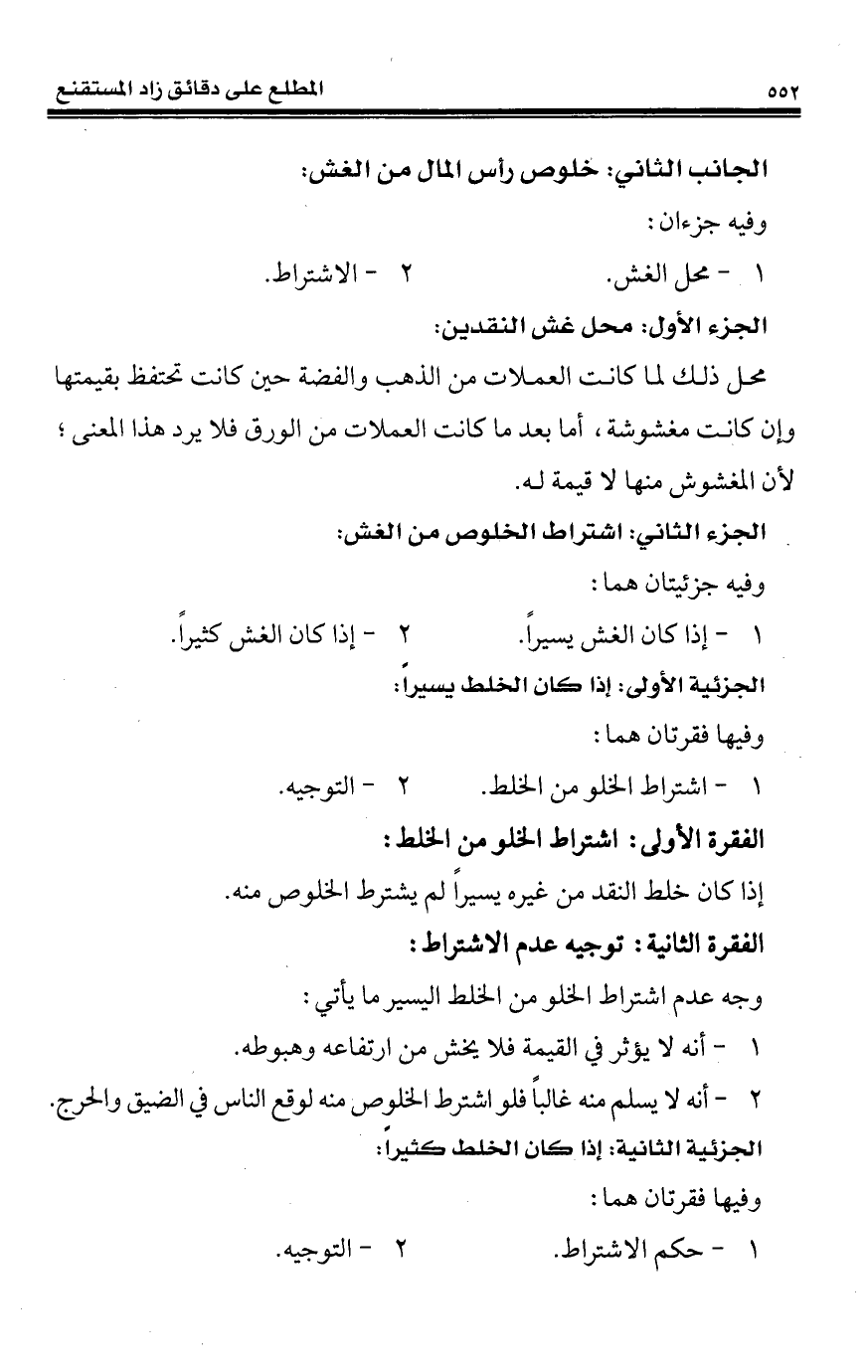 ٥٥٢ المطلع على دقائق زاد المستقنع

الجانب الثاني: خلوص رأس المال من الغش:

وفيه جزءان:

١ - محل الغش. ٢ - الاشتراط.

الجزء الأول: محل غش النقدين:

محل ذلك لما كانت العملات من الذهب والفضة حين كانت تحتفظ بقيمتها وإن كانت مغشوشة، أما بعد ما كانت العملات من الورق فلا يرد هذا المعنى؛ لأن المغشوش منها لا قيمة له.

الجزء الثاني: اشتراط الخلوص من الغش:

وفيه جزئيتان هما:

١ - إذا كان الغش يسيراً. ٢ - إذا كان الغش كثيراً.

الجزئية الأولى: إذا كان الخلط يسيراً:

وفيها فقرتان هما:

١ - اشتراط الخلو من الخلط. ٢ - التوجيه.

الفقرة الأولى: اشتراط الخلو من الخلط:

إذا كان خلط النقد من غيره يسيراً لم يشترط الخلوص منه.

الفقرة الثانية: توجيه عدم الاشتراط:

وجه عدم اشتراط الخلو من الخلط اليسير ما يأتي:

١ - أنه لا يؤثر في القيمة فلا يخش من ارتفاعه وهبوطه.

٢ - أنه لا يسلم منه غالباً فلو اشترط الخلوص منه لوقع الناس في الضيق والحرج.

الجزئية الثانية: إذا كان الخلط كثيراً:

وفيها فقرتان هما:

١ - حكم الاشتراط. ٢ - التوجيه.